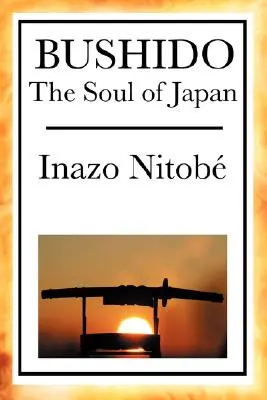 BUSHIDO
The Soul of Japan

Inazo Nitobé